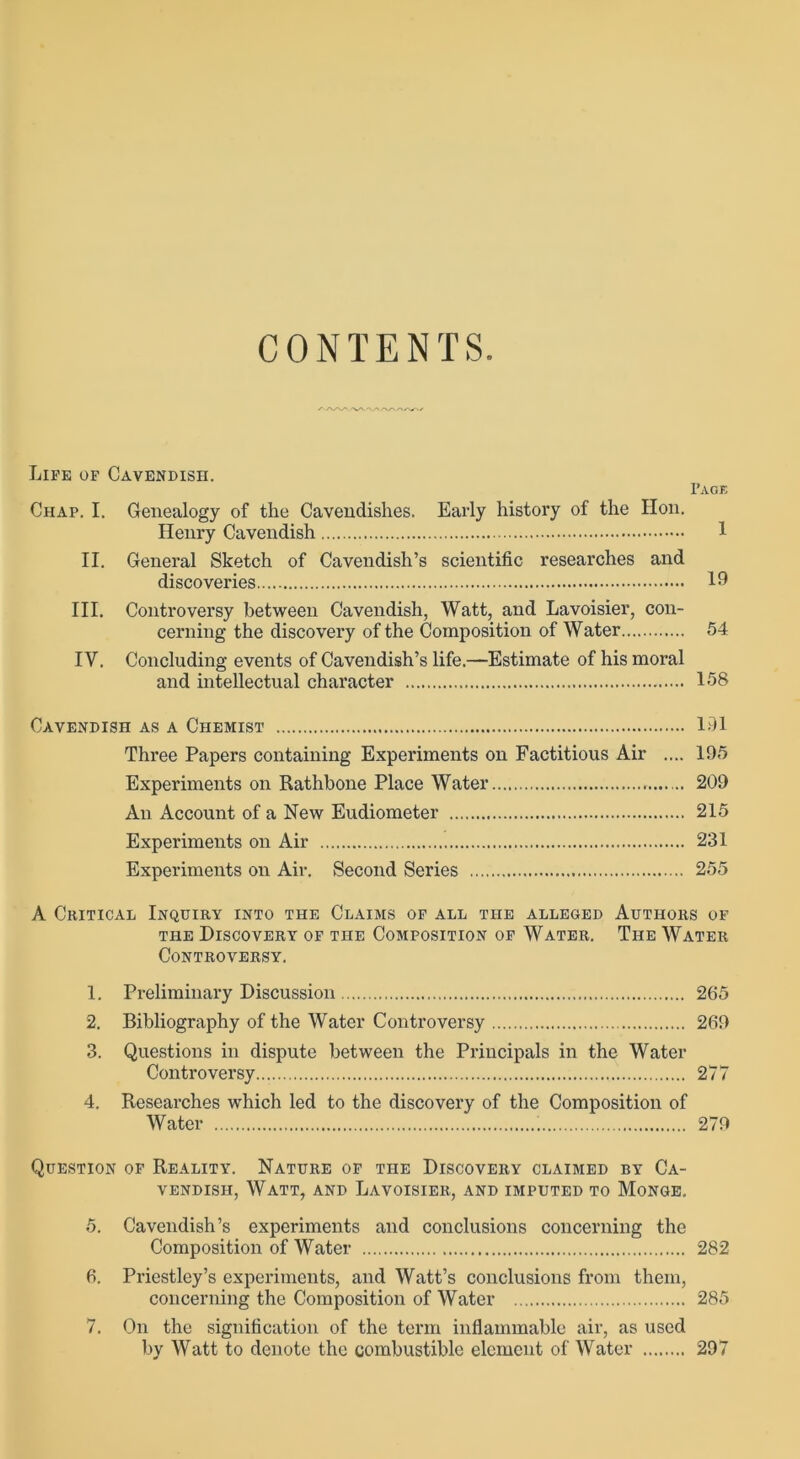 CONTENTS.

Life of Cavendish.

Page

Chap. I. Genealogy of the Cavendishes. Early history of the Hon. Henry Cavendish ... 1

II. General Sketch of Cavendish's scientific researches and discoveries ... 19

III. Controversy between Cavendish, Watt, and Lavoisier, concerning the discovery of the Composition of Water ... 54

IV. Concluding events of Cavendish's life.—Estimate of his moral and intellectual character ... 158

Cavendish as a Chemist ... 191

Three Papers containing Experiments on Factitious Air ... 195

Experiments on Rathbone Place Water ... 209

An Account of a New Eudiometer ... 215

Experiments on Air ... 231

Experiments on Air. Second Series ... 255

A Critical Inquiry into the Claims of all the alleged Authors of the Discovery of the Composition of Water. The Water Controversy.

1. Preliminary Discussion ... 265

2. Bibliography of the Water Controversy ... 269

3. Questions in dispute between the Principals in the Water Controversy ... 277

4. Researches which led to the discovery of the Composition of Water ... 279

Question of Reality. Nature of the Discovery claimed by Cavendish, Watt, and Lavoisier, and imputed to Monge.

5. Cavendish's experiments and conclusions concerning the Composition of Water ... 282

6. Priestley's experiments, and Watt's conclusions from them, concerning the Composition of Water ... 285

7. On the signification of the term inflammable air, as used by Watt to denote the combustible element of Water ... 297